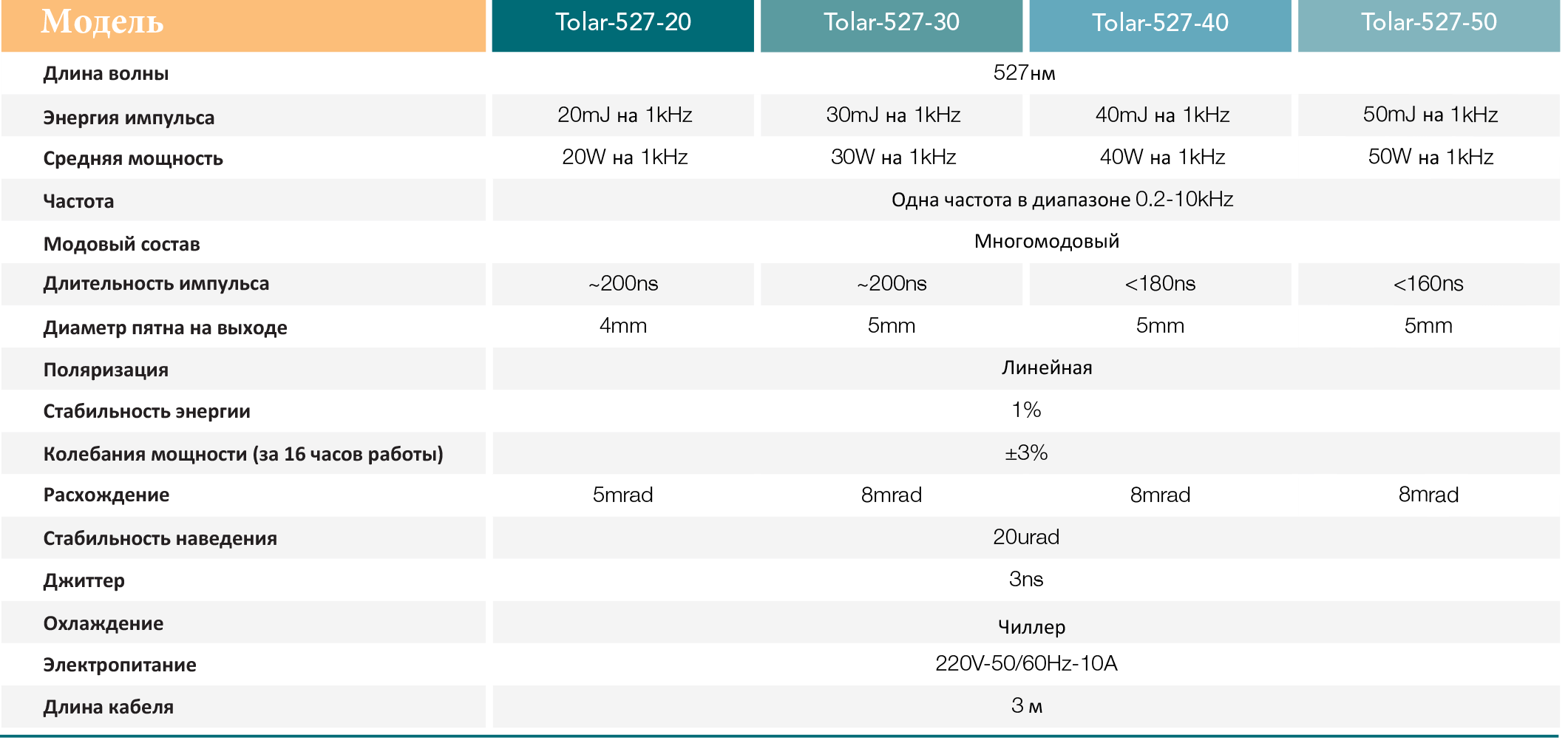 | Модель | Tolar-527-20 | Tolar-527-30 | Tolar-527-40 | Tolar-527-50 |
|---|---|---|---|---|
| Длина волны | 527нм | | | |
| Энергия импульса | 20mJ на 1kHz | 30mJ на 1kHz | 40mJ на 1kHz | 50mJ на 1kHz |
| Средняя мощность | 20W на 1kHz | 30W на 1kHz | 40W на 1kHz | 50W на 1kHz |
| Частота | Одна частота в диапазоне 0.2-10kHz | | | |
| Модовый состав | Многомодовый | | | |
| Длительность импульса | ~200ns | ~200ns | <180ns | <160ns |
| Диаметр пятна на выходе | 4mm | 5mm | 5mm | 5mm |
| Поляризация | Линейная | | | |
| Стабильность энергии | 1% | | | |
| Колебания мощности (за 16 часов работы) | ±3% | | | |
| Расхождение | 5mrad | 8mrad | 8mrad | 8mrad |
| Стабильность наведения | 20urad | | | |
| Джиттер | 3ns | | | |
| Охлаждение | Чиллер | | | |
| Электропитание | 220V-50/60Hz-10A | | | |
| Длина кабеля | 3 м | | | |